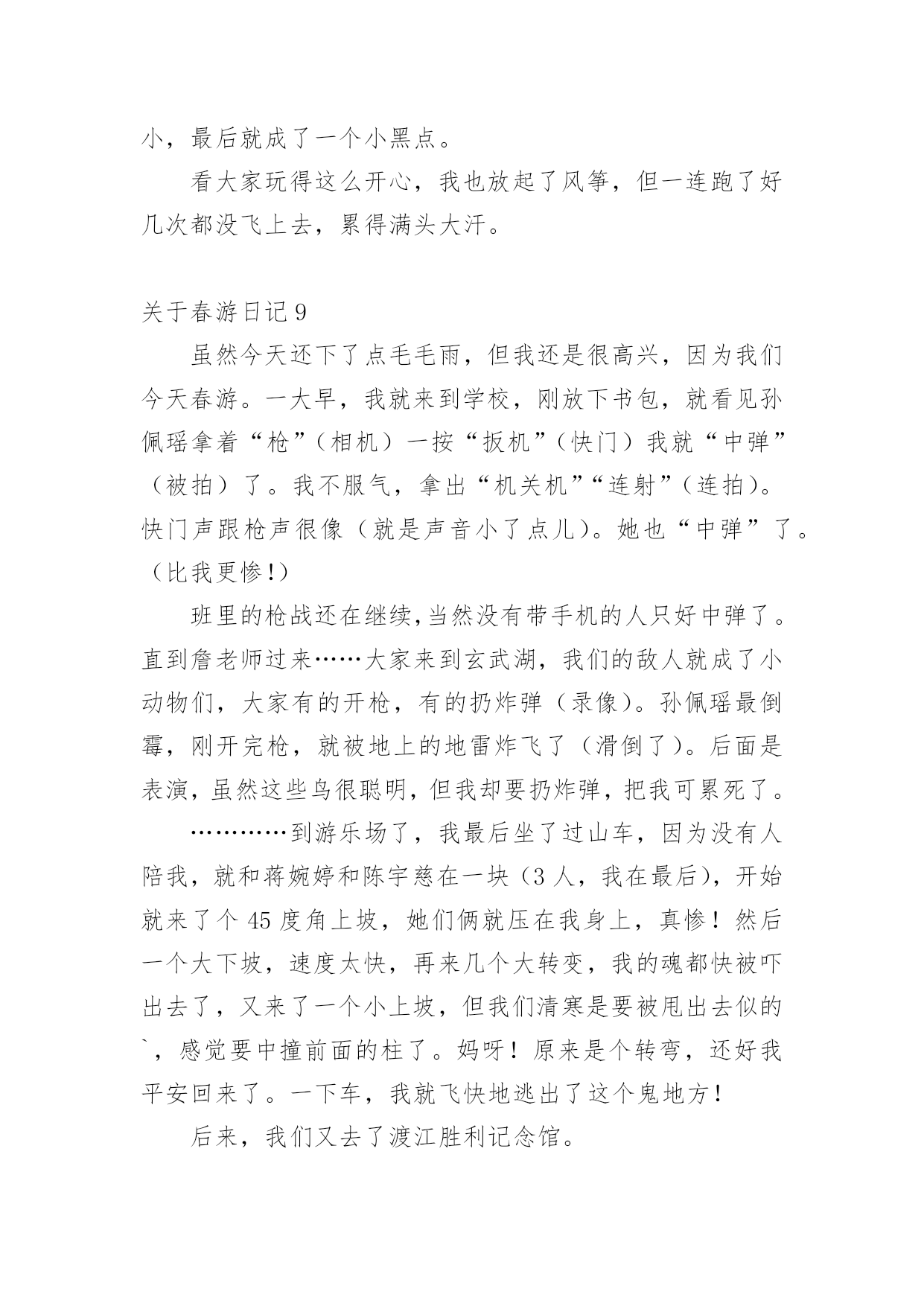 小，最后就成了一个小黑点。

看大家玩得这么开心，我也放起了风筝，但一连跑了好几次都没飞上去，累得满头大汗。

关于春游日记 9

虽然今天还下了点毛毛雨，但我还是很高兴，因为我们今天春游。一大早，我就来到学校，刚放下书包，就看见孙佩瑶拿着“枪”（相机）一按“扳机”（快门）我就“中弹”（被拍）了。我不服气，拿出“机关机”“连射”（连拍）。快门声跟枪声很像（就是声音小了点儿）。她也“中弹”了。（比我更惨!）

班里的枪战还在继续,当然没有带手机的人只好中弹了。直到詹老师过来……大家来到玄武湖，我们的敌人就成了小动物们，大家有的开枪，有的扔炸弹（录像）。孙佩瑶最倒霉，刚开完枪，就被地上的地雷炸飞了（滑倒了）。后面是表演，虽然这些鸟很聪明，但我却要扔炸弹，把我可累死了。

…………到游乐场了，我最后坐了过山车，因为没有人陪我，就和蒋婉婷和陈宇慈在一块（3 人，我在最后），开始就来了个 45 度角上坡，她们俩就压在我身上，真惨！然后一个大下坡，速度太快，再来几个大转变，我的魂都快被吓出去了，又来了一个小上坡，但我们清寒是要被甩出去似的`，感觉要中撞前面的柱了。妈呀！原来是个转弯，还好我平安回来了。一下车，我就飞快地逃出了这个鬼地方！

后来，我们又去了渡江胜利记念馆。